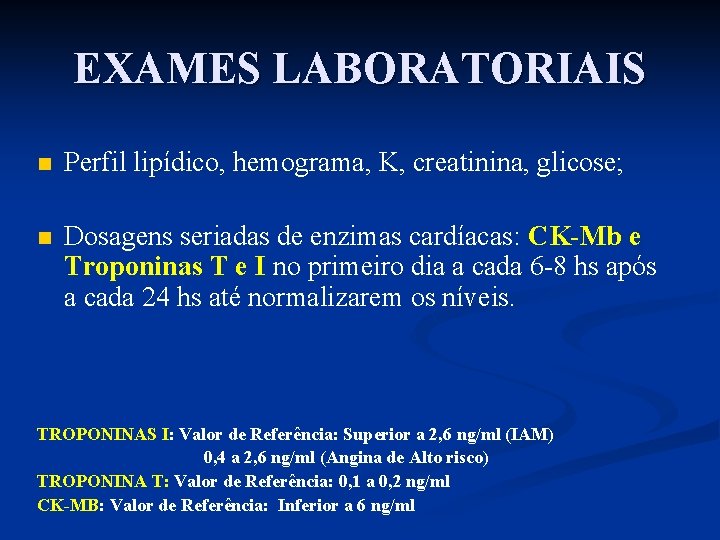 EXAMES LABORATORIAIS

Perfil lipídico, hemograma, K, creatinina, glicose;

Dosagens seriadas de enzimas cardíacas: CK-Mb e Troponinas T e I no primeiro dia a cada 6-8 hs após a cada 24 hs até normalizarem os níveis.

TROPONINAS I: Valor de Referência: Superior a 2,6 ng/ml (IAM)
0,4 a 2,6 ng/ml (Angina de Alto risco)
TROPONINA T: Valor de Referência: 0,1 a 0,2 ng/ml
CK-MB: Valor de Referência: Inferior a 6 ng/ml